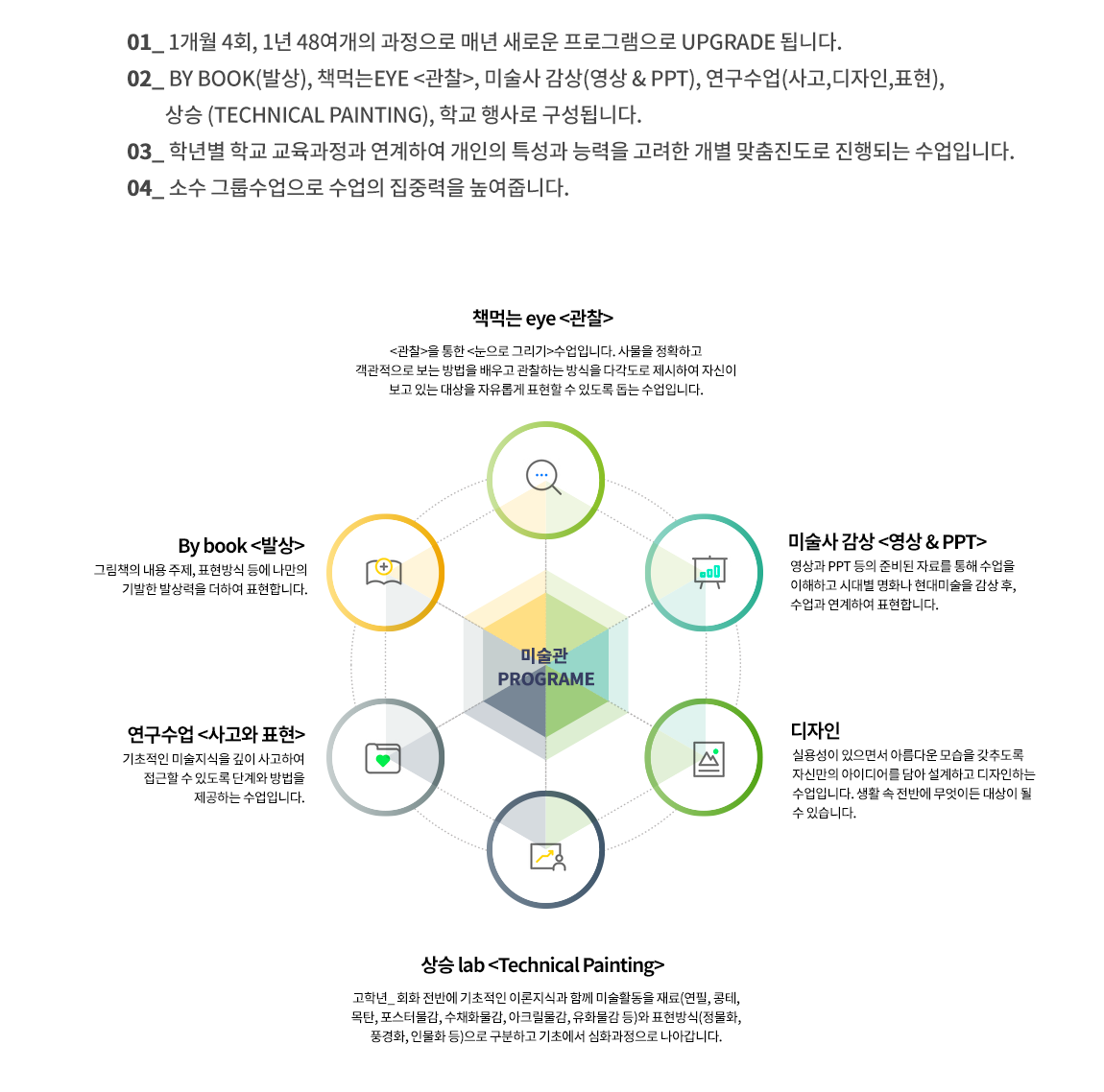 01_ 1개월 4회, 1년 48여개의 과정으로 매년 새로운 프로그램으로 UPGRADE 됩니다.
02_ BY BOOK(발상), 책먹는EYE <관찰>, 미술사 감상(영상 & PPT), 연구수업(사고,디자인,표현), 상승 (TECHNICAL PAINTING), 학교 행사로 구성됩니다.
03_ 학년별 학교 교육과정과 연계하여 개인의 특성과 능력을 고려한 개별 맞춤진도로 진행되는 수업입니다.
04_ 소수 그룹수업으로 수업의 집중력을 높여줍니다.

책먹는 eye <관찰>
<관찰>을 통한 <눈으로 그리기>수업입니다. 사물을 정확하고 객관적으로 보는 방법을 배우고 관찰하는 방식을 다각도로 제시하여 자신이 보고 있는 대상을 자유롭게 표현할 수 있도록 돕는 수업입니다.

By book <발상>
그림책의 내용 주제, 표현방식 등에 나만의 기발한 발상력을 더하여 표현합니다.

미술사 감상 <영상 & PPT>
영상과 PPT 등의 준비된 자료를 통해 수업을 이해하고 시대별 명화나 현대미술을 감상 후, 수업과 연계하여 표현합니다.

미술관
PROGRAME

연구수업 <사고와 표현>
기초적인 미술지식을 깊이 사고하여 접근할 수 있도록 단계와 방법을 제공하는 수업입니다.

디자인
실용성이 있으면서 아름다운 모습을 갖추도록 자신만의 아이디어를 담아 설계하고 디자인하는 수업입니다. 생활 속 전반에 무엇이든 대상이 될 수 있습니다.

상승 lab <Technical Painting>
고학년_ 회화 전반에 기초적인 이론지식과 함께 미술활동을 재료(연필, 콩테, 목탄, 포스터물감, 수채화물감, 아크릴물감, 유화물감 등)와 표현방식(정물화, 풍경화, 인물화 등)으로 구분하고 기초에서 심화과정으로 나아갑니다.